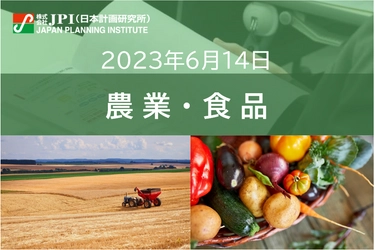 株式会社 JPI（日本計画研究所）
JAPAN PLANNING INSTITUTE

2023年6月14日

農業・食品